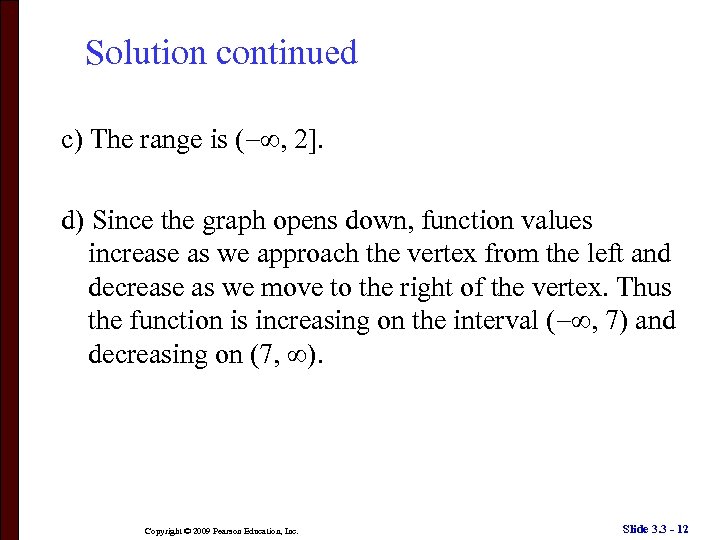 Solution continued

c) The range is $(-\infty, 2]$.

d) Since the graph opens down, function values increase as we approach the vertex from the left and decrease as we move to the right of the vertex. Thus the function is increasing on the interval $(-\infty, 7)$ and decreasing on $(7, \infty)$.

Copyright © 2009 Pearson Education, Inc.

Slide 3.3 - 12